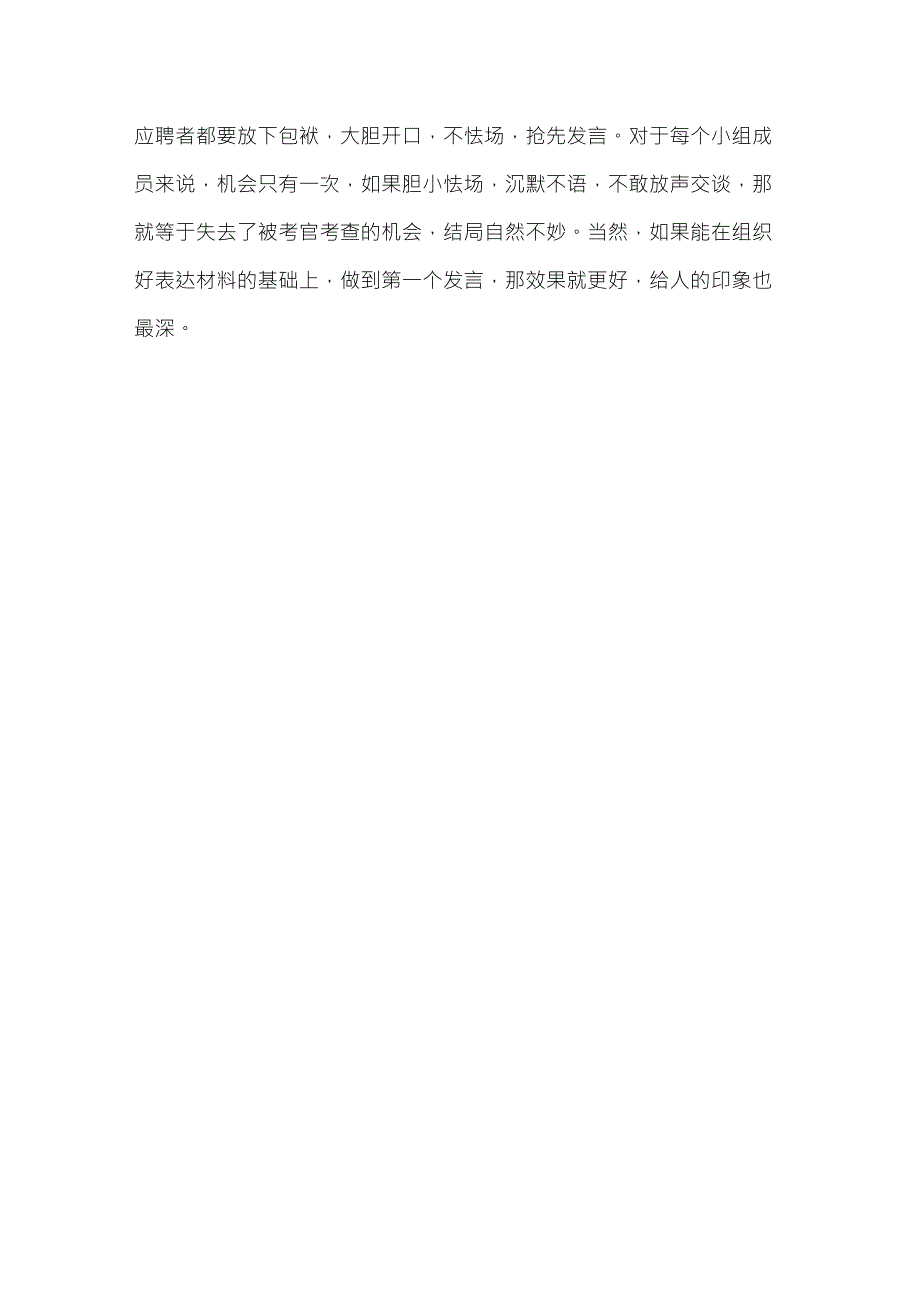 应聘者都要放下包袱，大胆开口，不怯场，抢先发言。对于每个小组成员来说，机会只有一次，如果胆小怯场，沉默不语，不敢放声交谈，那就等于失去了被考官考查的机会，结局自然不妙。当然，如果能在组织好表达材料的基础上，做到第一个发言，那效果就更好，给人的印象也最深。